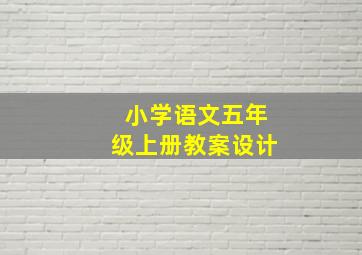 小学语文五年级上册教案设计